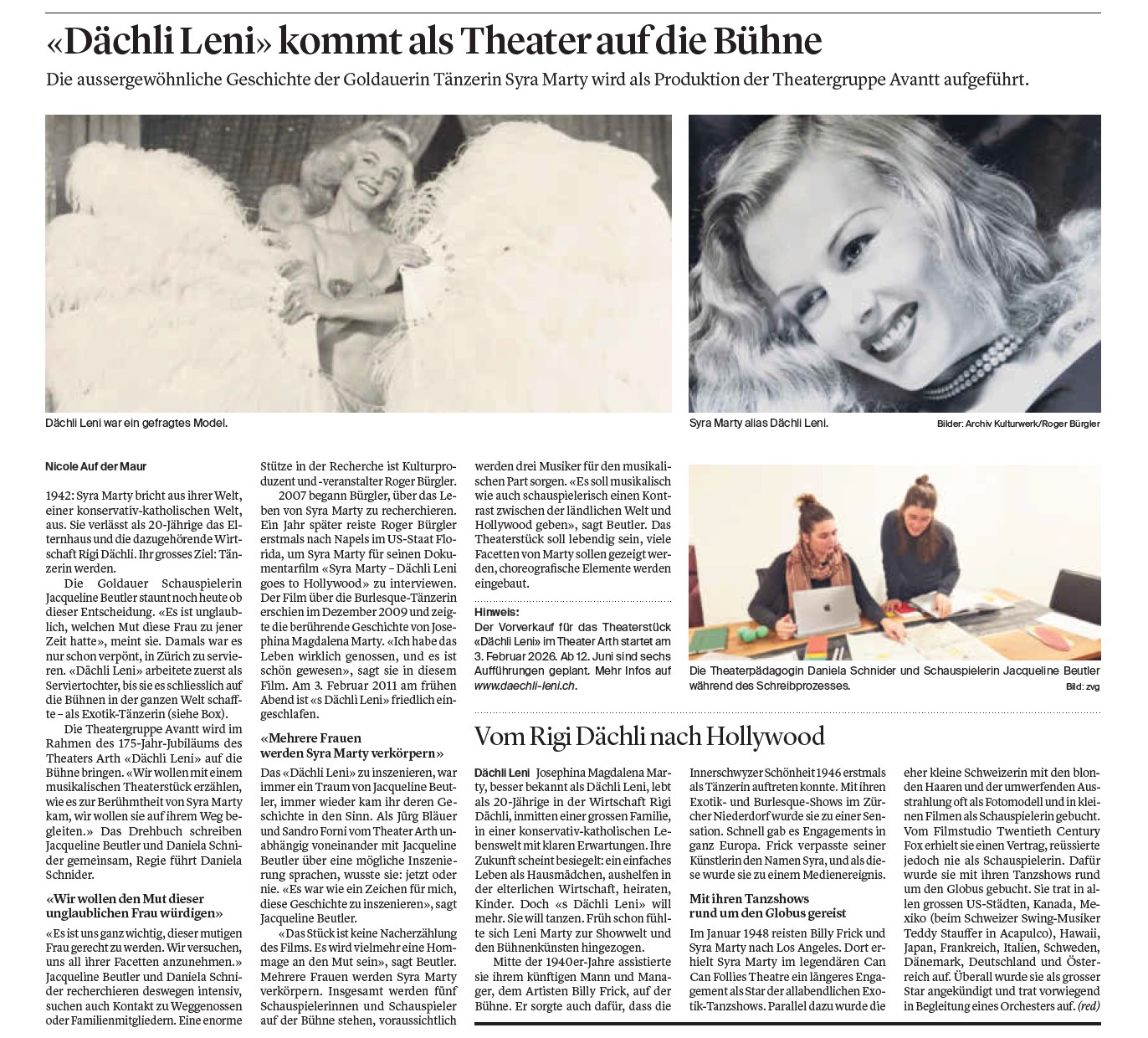 «Dächli Leni» kommt als Theater auf die Bühne

Die aussergewöhnliche Geschichte der Goldauerin Tänzerin Syra Marty wird als Produktion der Theatergruppe Avantt aufgeführt.

Dächli Leni war ein gefragtes Model.

Syra Marty alias Dächli Leni.

Bilder: Archiv Kulturwerk/Roger Bürgler

Nicole Auf der Maur

1942: Syra Marty bricht aus ihrer Welt, einer konservativ-katholischen Welt, aus. Sie verlässt als 20-Jährige das Elternhaus und die dazugehörende Wirtschaft Rigi Dächli. Ihr grosses Ziel: Tänzerin werden.

Die Goldauer Schauspielerin Jacqueline Beutler staunt noch heute ob dieser Entscheidung. «Es ist unglaublich, welchen Mut diese Frau zu jener Zeit hatte», meint sie. Damals war es nur schon verpönt, in Zürich zu servieren. «Dächli Leni» arbeitete zuerst als Serviertochter, bis sie es schliesslich auf die Bühnen in der ganzen Welt schaffte – als Exotik-Tänzerin (siehe Box).

Die Theatergruppe Avantt wird im Rahmen des 175-Jahr-Jubiläums des Theaters Arth «Dächli Leni» auf die Bühne bringen. «Wir wollen mit einem musikalischen Theaterstück erzählen, wie es zur Berühmtheit von Syra Marty kam, wir wollen sie auf ihrem Weg begleiten.» Das Drehbuch schreiben Jacqueline Beutler und Daniela Schnider gemeinsam, Regie führt Daniela Schnider.

«Wir wollen den Mut dieser unglaublichen Frau würdigen»

«Es ist uns ganz wichtig, dieser mutigen Frau gerecht zu werden. Wir versuchen, uns all ihrer Facetten anzunehmen.» Jacqueline Beutler und Daniela Schnider recherchieren deswegen intensiv, suchen auch Kontakt zu Weggenossen oder Familienmitgliedern. Eine enorme Stütze in der Recherche ist Kulturproduzent und -veranstalter Roger Bürgler.

2007 begann Bürgler, über das Leben von Syra Marty zu recherchieren. Ein Jahr später reiste Roger Bürgler erstmals nach Napels im US-Staat Florida, um Syra Marty für seinen Dokumentarfilm «Syra Marty – Dächli Leni goes to Hollywood» zu interviewen. Der Film über die Burlesque-Tänzerin erschien im Dezember 2009 und zeigte die berührende Geschichte von Josephina Magdalena Marty. «Ich habe das Leben wirklich genossen, und es ist schön gewesen», sagt sie in diesem Film. Am 3. Februar 2011 am frühen Abend ist «s Dächli Leni» friedlich eingeschlafen.

«Mehrere Frauen werden Syra Marty verkörpern»

Das «Dächli Leni» zu inszenieren, war immer ein Traum von Jacqueline Beutler, immer wieder kam ihr deren Geschichte in den Sinn. Als Jürg Bläuer und Sandro Forni vom Theater Arth unabhängig voneinander mit Jacqueline Beutler über eine mögliche Inszenierung sprachen, wusste sie: jetzt oder nie. «Es war wie ein Zeichen für mich, diese Geschichte zu inszenieren», sagt Jacqueline Beutler.

«Das Stück ist keine Nacherzählung des Films. Es wird vielmehr eine Hommage an den Mut sein», sagt Beutler. Mehrere Frauen werden Syra Marty verkörpern. Insgesamt werden fünf Schauspielerinnen und Schauspieler auf der Bühne stehen, voraussichtlich werden drei Musiker für den musikalischen Part sorgen. «Es soll musikalisch wie auch schauspielerisch einen Kontrast zwischen der ländlichen Welt und Hollywood geben», sagt Beutler. Das Theaterstück soll lebendig sein, viele Facetten von Marty sollen gezeigt werden, choreografische Elemente werden eingebaut.

Hinweis:
Der Vorverkauf für das Theaterstück «Dächli Leni» im Theater Arth startet am 3. Februar 2026. Ab 12. Juni sind sechs Aufführungen geplant. Mehr Infos auf www.daechli-leni.ch.

Die Theaterpädagogin Daniela Schnider und Schauspielerin Jacqueline Beutler während des Schreibprozesses.

Bild: zvg

Vom Rigi Dächli nach Hollywood

Dächli Leni Josephina Magdalena Marty, besser bekannt als Dächli Leni, lebt als 20-Jährige in der Wirtschaft Rigi Dächli, inmitten einer grossen Familie, in einer konservativ-katholischen Lebenswelt mit klaren Erwartungen. Ihre Zukunft scheint besiegelt: ein einfaches Leben als Hausmädchen, aushelfen in der elterlichen Wirtschaft, heiraten, Kinder. Doch «s Dächli Leni» will mehr. Sie will tanzen. Früh schon fühlte sich Leni Marty zur Showwelt und den Bühnenkünsten hingezogen.

Mitte der 1940er-Jahre assistierte sie ihrem künftigen Mann und Manager, dem Artisten Billy Frick, auf der Bühne. Er sorgte auch dafür, dass die Innerschwyzer Schönheit 1946 erstmals als Tänzerin auftreten konnte. Mit ihren Exotik- und Burlesque-Shows im Zürcher Niederdorf wurde sie zu einer Sensation. Schnell gab es Engagements in ganz Europa. Frick verpasste seiner Künstlerin den Namen Syra, und als diese wurde sie zu einem Medienereignis.

Mit ihren Tanzshows rund um den Globus gereist

Im Januar 1948 reisten Billy Frick und Syra Marty nach Los Angeles. Dort erhielt Syra Marty im legendären Can Can Follies Theatre ein längeres Engagement als Star der allabendlichen Exotik-Tanzshows. Parallel dazu wurde die eher kleine Schweizerin mit den blonden Haaren und der umwerfenden Ausstrahlung oft als Fotomodell und in kleinen Filmen als Schauspielerin gebucht. Vom Filmstudio Twentieth Century Fox erhielt sie einen Vertrag, reüssierte jedoch nie als Schauspielerin. Dafür wurde sie mit ihren Tanzshows rund um den Globus gebucht. Sie trat in allen grossen US-Städten, Kanada, Mexiko (beim Schweizer Swing-Musiker Teddy Stauffer in Acapulco), Hawaii, Japan, Frankreich, Italien, Schweden, Dänemark, Deutschland und Österreich auf. Überall wurde sie als grosser Star angekündigt und trat vorwiegend in Begleitung eines Orchesters auf. (red)